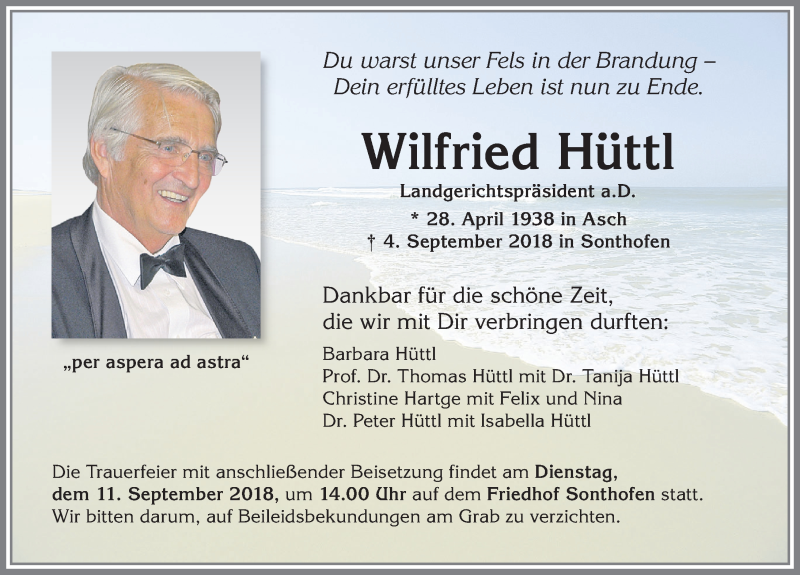 Du warst unser Fels in der Brandung –
Dein erfülltes Leben ist nun zu Ende.

Wilfried Hüttl

Landgerichtspräsident a.D.
* 28. April 1938 in Asch
† 4. September 2018 in Sonthofen

„per aspera ad astra“

Dankbar für die schöne Zeit,
die wir mit Dir verbringen durften:

Barbara Hüttl
Prof. Dr. Thomas Hüttl mit Dr. Tanija Hüttl
Christine Hartge mit Felix und Nina
Dr. Peter Hüttl mit Isabella Hüttl

Die Trauerfeier mit anschließender Beisetzung findet am Dienstag, dem 11. September 2018, um 14.00 Uhr auf dem Friedhof Sonthofen statt. Wir bitten darum, auf Beileidsbekundungen am Grab zu verzichten.